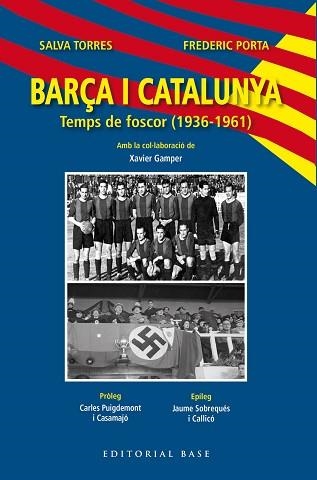 SALVA TORRES

FREDERIC PORTA

BARÇA I CATALUNYA

Temps de foscor (1936-1961)

Amb la col·laboració de

Xavier Gamper

Pròleg

Carles Puigdemont i Casamajó

Epíleg

Jaume Sobrequés i Callicó

EDITORIAL BASE